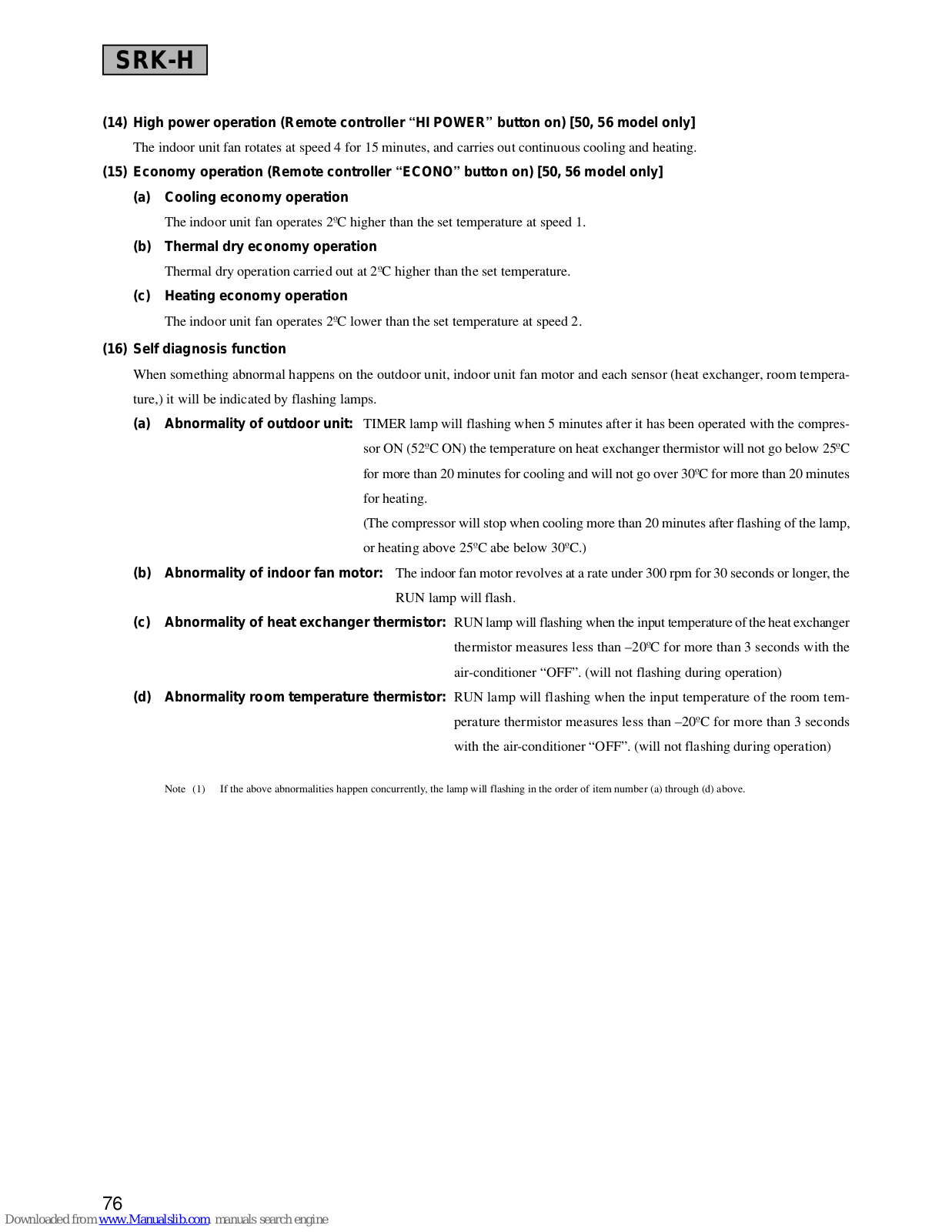 SRK-H

(14) High power operation (Remote controller “HI POWER” button on) [50, 56 model only]

The indoor unit fan rotates at speed 4 for 15 minutes, and carries out continuous cooling and heating.

(15) Economy operation (Remote controller “ECONO” button on) [50, 56 model only]

(a) Cooling economy operation

The indoor unit fan operates 2ºC higher than the set temperature at speed 1.

(b) Thermal dry economy operation

Thermal dry operation carried out at 2ºC higher than the set temperature.

(c) Heating economy operation

The indoor unit fan operates 2ºC lower than the set temperature at speed 2.

(16) Self diagnosis function

When something abnormal happens on the outdoor unit, indoor unit fan motor and each sensor (heat exchanger, room temperature,) it will be indicated by flashing lamps.

(a) Abnormality of outdoor unit: TIMER lamp will flashing when 5 minutes after it has been operated with the compressor ON (52ºC ON) the temperature on heat exchanger thermistor will not go below 25ºC for more than 20 minutes for cooling and will not go over 30ºC for more than 20 minutes for heating.

(The compressor will stop when cooling more than 20 minutes after flashing of the lamp, or heating above 25ºC abe below 30ºC.)

(b) Abnormality of indoor fan motor: The indoor fan motor revolves at a rate under 300 rpm for 30 seconds or longer, the RUN lamp will flash.

(c) Abnormality of heat exchanger thermistor: RUN lamp will flashing when the input temperature of the heat exchanger thermistor measures less than –20ºC for more than 3 seconds with the air-conditioner “OFF”. (will not flashing during operation)

(d) Abnormality room temperature thermistor: RUN lamp will flashing when the input temperature of the room temperature thermistor measures less than –20ºC for more than 3 seconds with the air-conditioner “OFF”. (will not flashing during operation)

Note (1) If the above abnormalities happen concurrently, the lamp will flashing in the order of item number (a) through (d) above.

76

Downloaded from www.Manualslib.com manuals search engine